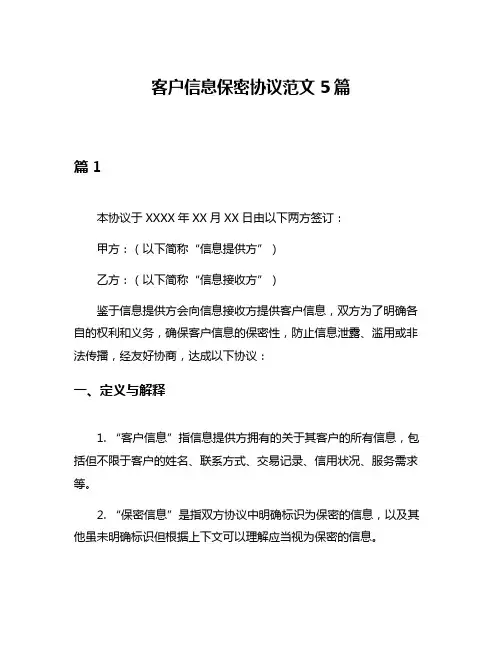 客户信息保密协议范文 5 篇

篇 1

本协议于 XXXX 年 XX 月 XX 日由以下两方签订：

甲方：（以下简称“信息提供方”）

乙方：（以下简称“信息接收方”）

鉴于信息提供方会向信息接收方提供客户信息，双方为了明确各自的权利和义务，确保客户信息的保密性，防止信息泄露、滥用或非法传播，经友好协商，达成以下协议：

一、定义与解释

1. “客户信息”指信息提供方拥有的关于其客户的所有信息，包括但不限于客户的姓名、联系方式、交易记录、信用状况、服务需求等。

2. “保密信息”是指双方协议中明确标识为保密的信息，以及其他虽未明确标识但根据上下文可以理解应当视为保密的信息。